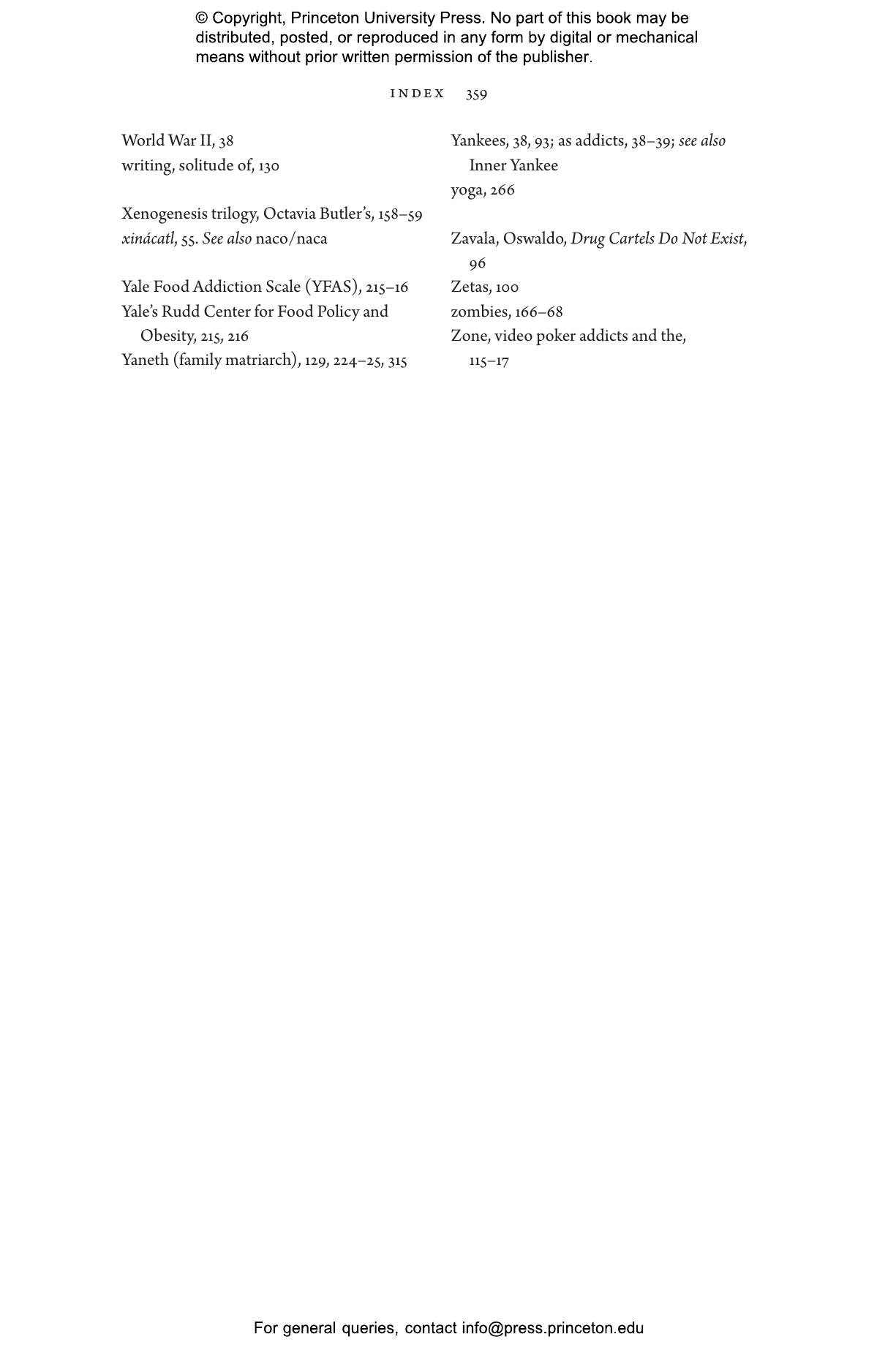 © Copyright, Princeton University Press. No part of this book may be distributed, posted, or reproduced in any form by digital or mechanical means without prior written permission of the publisher.

INDEX 359

World War II, 38
writing, solitude of, 130

Xenogenesis trilogy, Octavia Butler's, 158–59
xinácatl, 55. See also naco/naca

Yale Food Addiction Scale (YFAS), 215–16
Yale's Rudd Center for Food Policy and Obesity, 215, 216
Yaneth (family matriarch), 129, 224–25, 315

Yankees, 38, 93; as addicts, 38–39; see also Inner Yankee
yoga, 266

Zavala, Oswaldo, Drug Cartels Do Not Exist, 96
Zetas, 100
zombies, 166–68
Zone, video poker addicts and the, 115–17

For general queries, contact info@press.princeton.edu